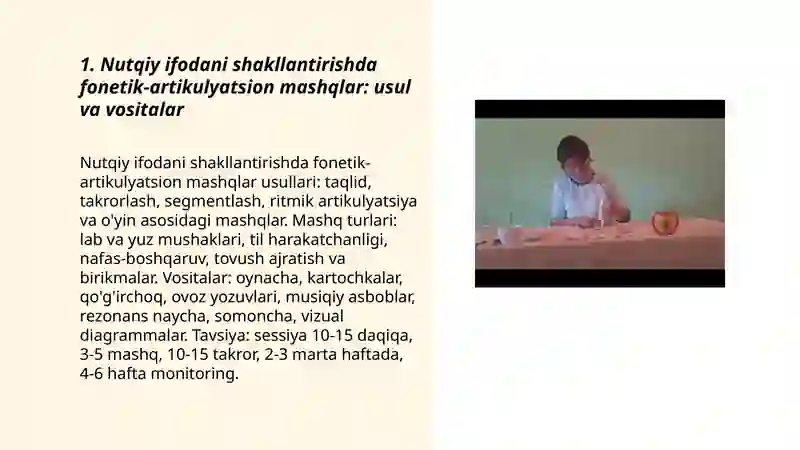 1. Nutqiy ifodani shakllantirishda fonetik-artikulyatsion mashqlar: usul va vositalar

Nutqiy ifodani shakllantirishda fonetik-artikulyatsion mashqlar usullari: taqlid, takrorlash, segmentlash, ritmik artikulyatsiya va o'yin asosidagi mashqlar. Mashq turlari: lab va yuz mushaklari, til harakatchanligi, nafas-boshqaruv, tovush ajratish va birikmalar. Vositalar: oynacha, kartochkalar, qo'g'irchoq, ovoz yozuvlari, musiqiy asboblar, rezonans naycha, somoncha, vizual diagrammalar. Tavsiya: sessiya 10-15 daqiqa, 3-5 mashq, 10-15 takror, 2-3 marta haftada, 4-6 hafta monitoring.